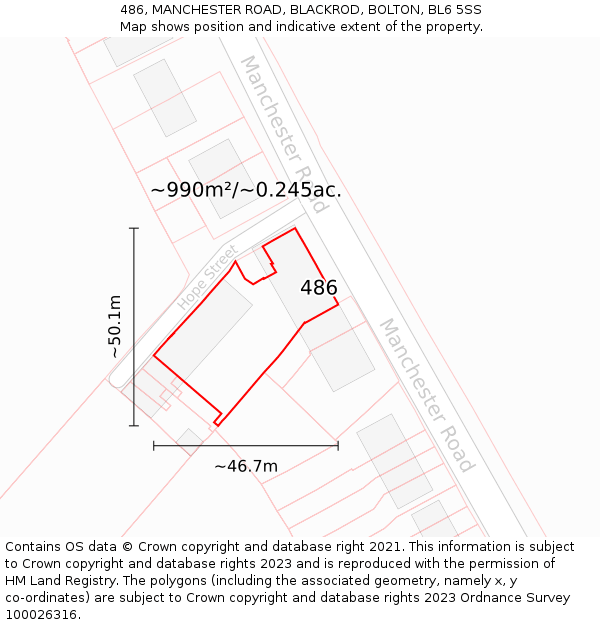 486, MANCHESTER ROAD, BLACKROD, BOLTON, BL6 5SS
Map shows position and indicative extent of the property.

Manchester Road

~990m²/~0.245ac.

Hope Street

486

~50.1m

Manchester Road

~46.7m

Contains OS data © Crown copyright and database right 2021. This information is subject to Crown copyright and database rights 2023 and is reproduced with the permission of HM Land Registry. The polygons (including the associated geometry, namely x, y co-ordinates) are subject to Crown copyright and database rights 2023 Ordnance Survey 100026316.